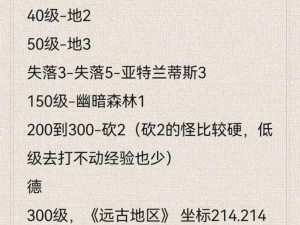 40级-地2

50级-地3

失落3-失落5-亚特兰蒂斯3

150级-幽暗森林1

200到300-砍2（砍2的怪比较硬，低级去打不动经验也少）

德

300级，《远古地区》 坐标214.214